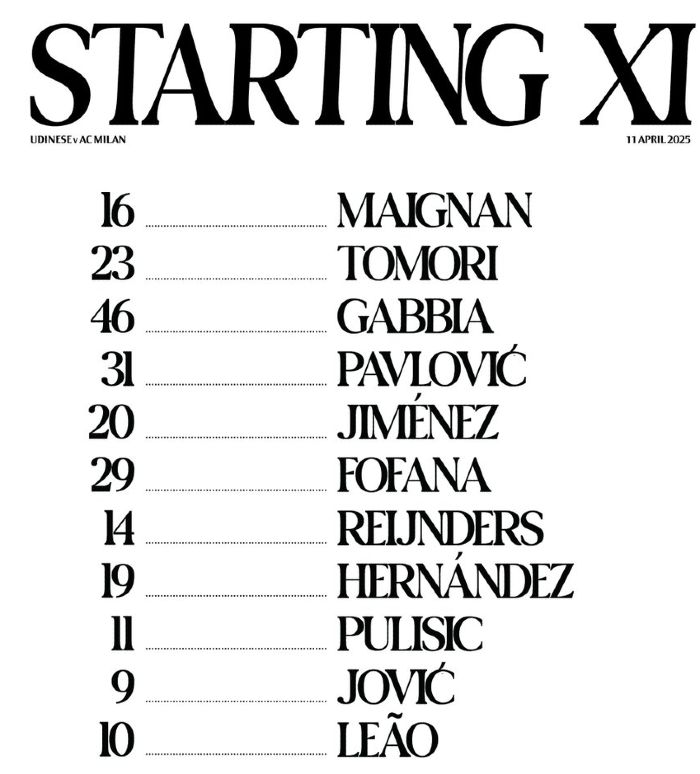 STARTING XI

UDINESE v AC MILAN

11 APRIL 2025

16 MAIGNAN
23 TOMORI
46 GABBIA
31 PAVLOVIĆ
20 JIMÉNEZ
29 FOFANA
14 REIJNDERS
19 HERNÁNDEZ
11 PULISIC
9 JOVIĆ
10 LEÃO